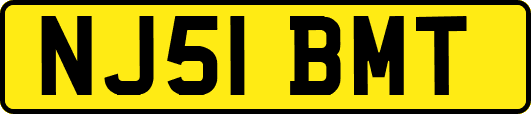 NJ51 BMT